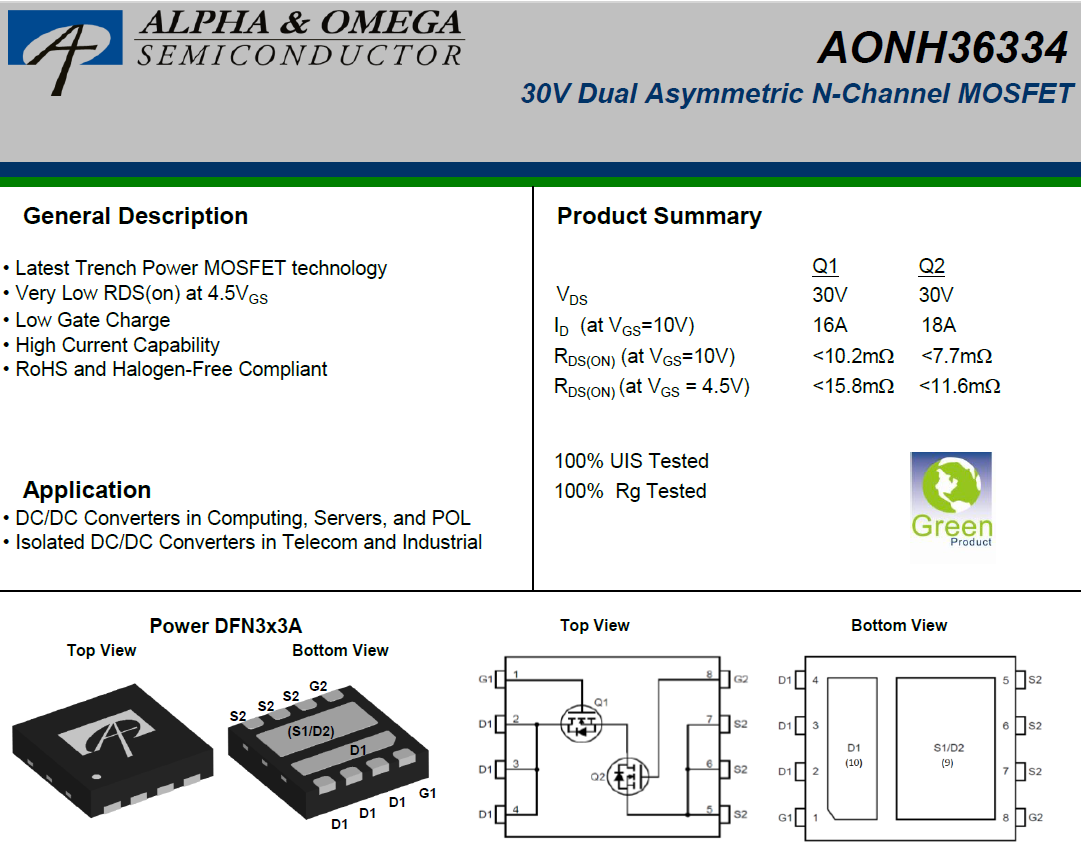 ALPHA & OMEGA
SEMICONDUCTOR

AONH36334
30V Dual Asymmetric N-Channel MOSFET

General Description

• Latest Trench Power MOSFET technology
• Very Low RDS(on) at 4.5$V_{GS}$
• Low Gate Charge
• High Current Capability
• RoHS and Halogen-Free Compliant

Application
• DC/DC Converters in Computing, Servers, and POL
• Isolated DC/DC Converters in Telecom and Industrial

Product Summary

| | Q1 | Q2 |
|---|---|---|
| $V_{DS}$ | 30V | 30V |
| $I_D$ (at $V_{GS}$=10V) | 16A | 18A |
| $R_{DS(ON)}$ (at $V_{GS}$=10V) | <10.2mΩ | <7.7mΩ |
| $R_{DS(ON)}$ (at $V_{GS}$ = 4.5V) | <15.8mΩ | <11.6mΩ |

100% UIS Tested
100% Rg Tested

Green
Product

Power DFN3x3A
Top View
Bottom View
S2 S2 S2 G2
(S1/D2)
D1
D1 D1 D1 G1

Top View
G1 1
D1 2
D1 3
D1 4
Q1
Q2
8 G2
7 S2
6 S2
5 S2

Bottom View
D1 4
D1 3
D1 2
G1 1
D1
(10)
S1/D2
(9)
5 S2
6 S2
7 S2
8 G2